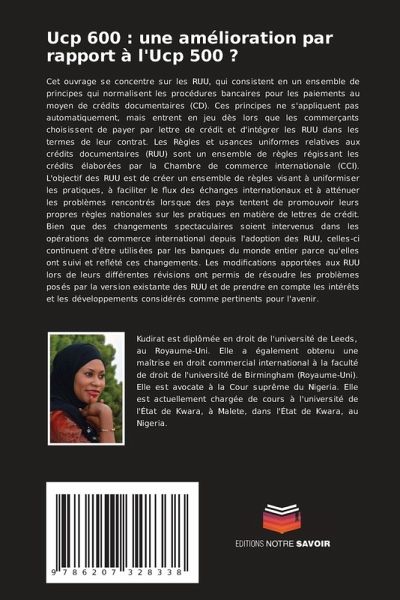 Ucp 600 : une amélioration par rapport à l'Ucp 500 ?

Cet ouvrage se concentre sur les RUU, qui consistent en un ensemble de principes qui normalisent les procédures bancaires pour les paiements au moyen de crédits documentaires (CD). Ces principes ne s'appliquent pas automatiquement, mais entrent en jeu dès lors que les commerçants choisissent de payer par lettre de crédit et d'intégrer les RUU dans les termes de leur contrat. Les Règles et usances uniformes relatives aux crédits documentaires (RUU) sont un ensemble de règles régissant les crédits élaborées par la Chambre de commerce internationale (CCI). L'objectif des RUU est de créer un ensemble de règles visant à uniformiser les pratiques, à faciliter le flux des échanges internationaux et à atténuer les problèmes rencontrés lorsque des pays tentent de promouvoir leurs propres règles nationales sur les pratiques en matière de lettres de crédit. Bien que des changements spectaculaires soient intervenus dans les opérations de commerce international depuis l'adoption des RUU, celles-ci continuent d'être utilisées par les banques du monde entier parce qu'elles ont suivi et reflété ces changements. Les modifications apportées aux RUU lors de leurs différentes révisions ont permis de résoudre les problèmes posés par la version existante des RUU et de prendre en compte les intérêts et les développements considérés comme pertinents pour l'avenir.

Kudirat est diplômée en droit de l'université de Leeds, au Royaume-Uni. Elle a également obtenu une maîtrise en droit commercial international à la faculté de droit de l'université de Birmingham (Royaume-Uni). Elle est avocate à la Cour suprême du Nigeria. Elle est actuellement chargée de cours à l'université de l'État de Kwara, à Malete, dans l'État de Kwara, au Nigeria.

9 786207 328338

EDITIONS NOTRE SAVOIR